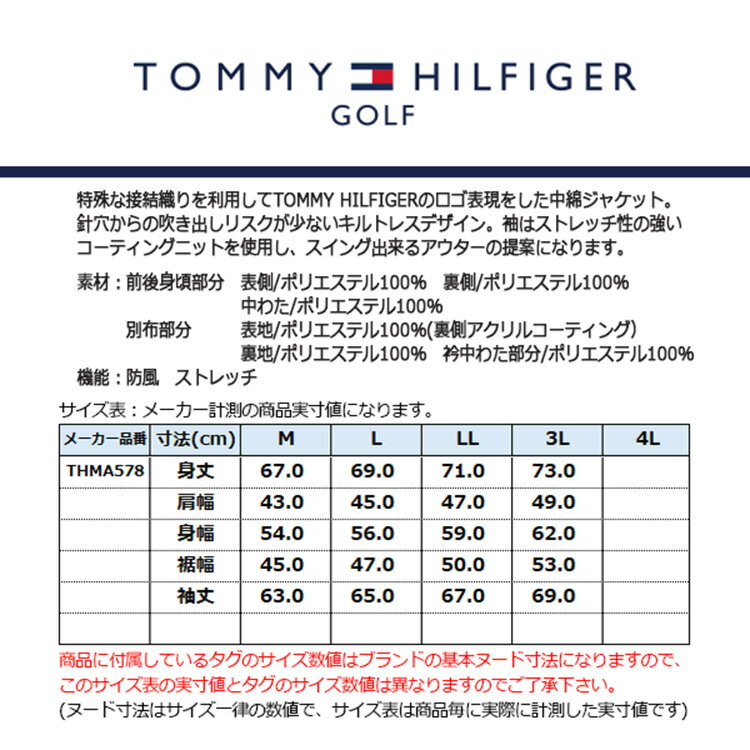 TOMMY HILFIGER
GOLF

特殊な接結織りを利用してTOMMY HILFIGERのロゴ表現をした中綿ジャケット。針穴からの吹き出しリスクが少ないキルトレスデザイン。袖はストレッチ性の強いコーティングニットを使用し、スイング出来るアウターの提案になります。

素材：前後身頃部分　表側/ポリエステル100%　裏側/ポリエステル100%
中わた/ポリエステル100%
別布部分　表地/ポリエステル100%(裏側アクリルコーティング)
裏地/ポリエステル100%　衿中わた部分/ポリエステル100%
機能：防風　ストレッチ

サイズ表：メーカー計測の商品実寸値になります。

| メーカー品番 | 寸法(cm) | M | L | LL | 3L | 4L |
|---|---|---|---|---|---|---|
| THMA578 | 身丈 | 67.0 | 69.0 | 71.0 | 73.0 | |
| | 肩幅 | 43.0 | 45.0 | 47.0 | 49.0 | |
| | 身幅 | 54.0 | 56.0 | 59.0 | 62.0 | |
| | 裾幅 | 45.0 | 47.0 | 50.0 | 53.0 | |
| | 袖丈 | 63.0 | 65.0 | 67.0 | 69.0 | |
| | | | | | | |

商品に付属しているタグのサイズ数値はブランドの基本ヌード寸法になりますので、このサイズ表の実寸値とタグのサイズ数値は異なりますのでご了承下さい。
(ヌード寸法はサイズ一律の数値で、サイズ表は商品毎に実際に計測した実寸値です)